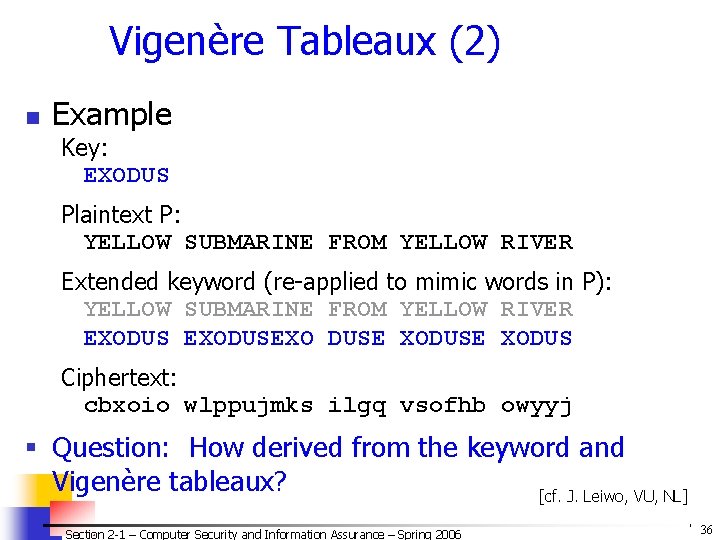 Vigenère Tableaux (2)

Example

Key:
EXODUS

Plaintext P:
YELLOW SUBMARINE FROM YELLOW RIVER

Extended keyword (re-applied to mimic words in P):
YELLOW SUBMARINE FROM YELLOW RIVER
EXODUS EXODUSEXO DUSE XODUSE XODUS

Ciphertext:
cbxoio wlppujmks ilgq vsofhb owyyj

Question: How derived from the keyword and Vigenère tableaux?

[cf. J. Leiwo, VU, NL]

Section 2-1 – Computer Security and Information Assurance – Spring 2006

36